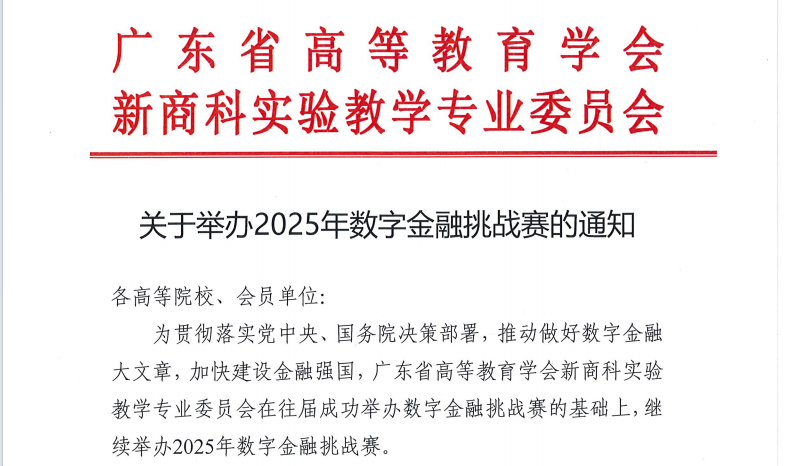 广东省高等教育学会
新商科实验教学专业委员会

关于举办2025年数字金融挑战赛的通知

各高等院校、会员单位:

为贯彻落实党中央、国务院决策部署，推动做好数字金融大文章，加快建设金融强国，广东省高等教育学会新商科实验教学专业委员会在往届成功举办数字金融挑战赛的基础上，继续举办2025年数字金融挑战赛。